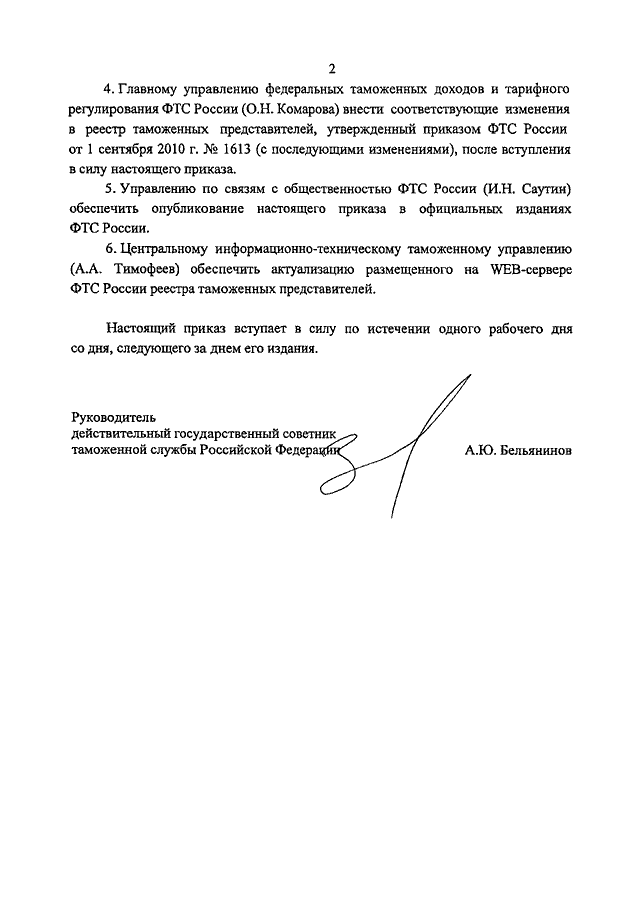 2

4. Главному управлению федеральных таможенных доходов и тарифного регулирования ФТС России (О.Н. Комарова) внести соответствующие изменения в реестр таможенных представителей, утвержденный приказом ФТС России от 1 сентября 2010 г. № 1613 (с последующими изменениями), после вступления в силу настоящего приказа.

5. Управлению по связям с общественностью ФТС России (И.Н. Саутин) обеспечить опубликование настоящего приказа в официальных изданиях ФТС России.

6. Центральному информационно-техническому таможенному управлению (А.А. Тимофеев) обеспечить актуализацию размещенного на WEB-сервере ФТС России реестра таможенных представителей.

Настоящий приказ вступает в силу по истечении одного рабочего дня со дня, следующего за днем его издания.

Руководитель
действительный государственный советник
таможенной службы Российской Федерации

А.Ю. Бельянинов